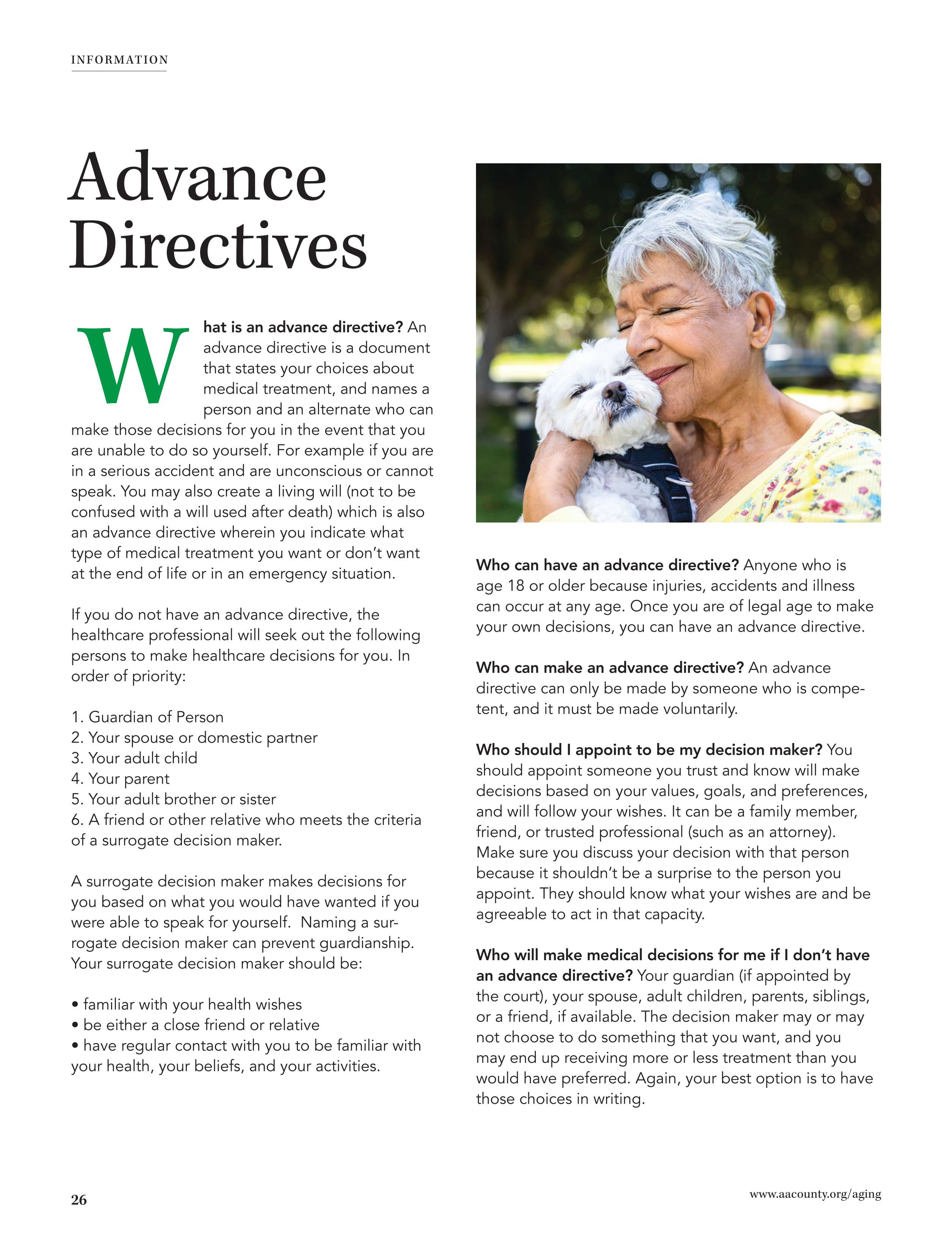 INFORMATION

Advance Directives

What is an advance directive? An advance directive is a document that states your choices about medical treatment, and names a person and an alternate who can make those decisions for you in the event that you are unable to do so yourself. For example if you are in a serious accident and are unconscious or cannot speak. You may also create a living will (not to be confused with a will used after death) which is also an advance directive wherein you indicate what type of medical treatment you want or don't want at the end of life or in an emergency situation.

If you do not have an advance directive, the healthcare professional will seek out the following persons to make healthcare decisions for you. In order of priority:

1. Guardian of Person
2. Your spouse or domestic partner
3. Your adult child
4. Your parent
5. Your adult brother or sister
6. A friend or other relative who meets the criteria of a surrogate decision maker.

A surrogate decision maker makes decisions for you based on what you would have wanted if you were able to speak for yourself. Naming a surrogate decision maker can prevent guardianship. Your surrogate decision maker should be:

• familiar with your health wishes
• be either a close friend or relative
• have regular contact with you to be familiar with your health, your beliefs, and your activities.

Who can have an advance directive? Anyone who is age 18 or older because injuries, accidents and illness can occur at any age. Once you are of legal age to make your own decisions, you can have an advance directive.

Who can make an advance directive? An advance directive can only be made by someone who is competent, and it must be made voluntarily.

Who should I appoint to be my decision maker? You should appoint someone you trust and know will make decisions based on your values, goals, and preferences, and will follow your wishes. It can be a family member, friend, or trusted professional (such as an attorney). Make sure you discuss your decision with that person because it shouldn't be a surprise to the person you appoint. They should know what your wishes are and be agreeable to act in that capacity.

Who will make medical decisions for me if I don't have an advance directive? Your guardian (if appointed by the court), your spouse, adult children, parents, siblings, or a friend, if available. The decision maker may or may not choose to do something that you want, and you may end up receiving more or less treatment than you would have preferred. Again, your best option is to have those choices in writing.

26

www.aacounty.org/aging